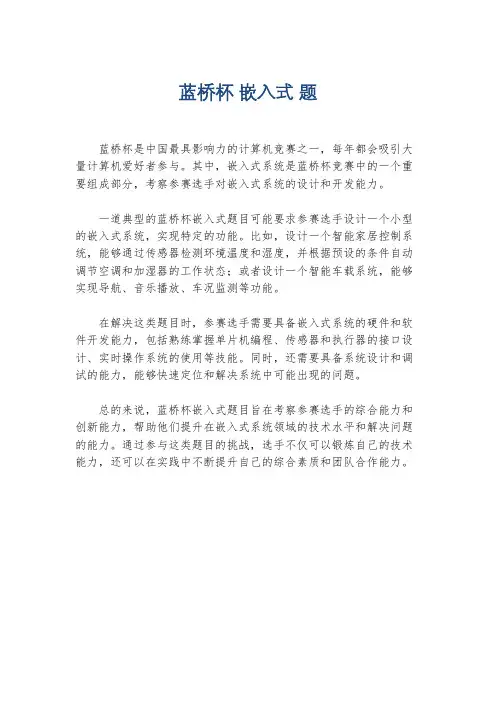 蓝桥杯 嵌入式 题

蓝桥杯是中国最具影响力的计算机竞赛之一，每年都会吸引大量计算机爱好者参与。其中，嵌入式系统是蓝桥杯竞赛中的一个重要组成部分，考察参赛选手对嵌入式系统的设计和开发能力。

一道典型的蓝桥杯嵌入式题目可能要求参赛选手设计一个小型的嵌入式系统，实现特定的功能。比如，设计一个智能家居控制系统，能够通过传感器检测环境温度和湿度，并根据预设的条件自动调节空调和加湿器的工作状态；或者设计一个智能车载系统，能够实现导航、音乐播放、车况监测等功能。

在解决这类题目时，参赛选手需要具备嵌入式系统的硬件和软件开发能力，包括熟练掌握单片机编程、传感器和执行器的接口设计、实时操作系统的使用等技能。同时，还需要具备系统设计和调试的能力，能够快速定位和解决系统中可能出现的问题。

总的来说，蓝桥杯嵌入式题目旨在考察参赛选手的综合能力和创新能力，帮助他们提升在嵌入式系统领域的技术水平和解决问题的能力。通过参与这类题目的挑战，选手不仅可以锻炼自己的技术能力，还可以在实践中不断提升自己的综合素质和团队合作能力。